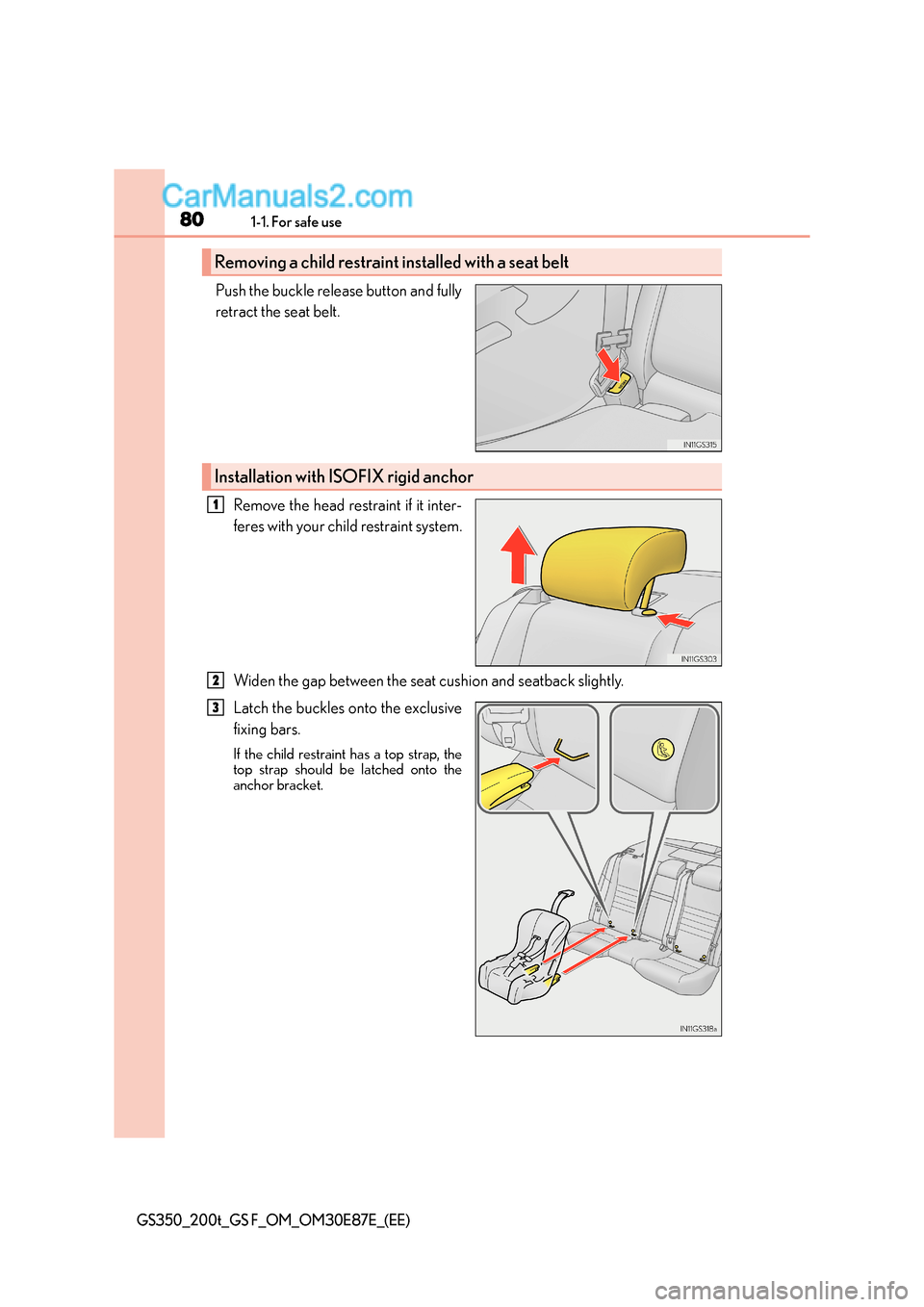 CarManuals2.com

80 1-1. For safe use

Removing a child restraint installed with a seat belt

Push the buckle release button and fully retract the seat belt.

IN11GS315

Installation with ISOFIX rigid anchor

1 Remove the head restraint if it interferes with your child restraint system.

IN11GS303

2 Widen the gap between the seat cushion and seatback slightly.

3 Latch the buckles onto the exclusive fixing bars.

If the child restraint has a top strap, the top strap should be latched onto the anchor bracket.

IN11GS318a

GS350_200t_GS F_OM_OM30E87E_(EE)

carmanualsonline.info